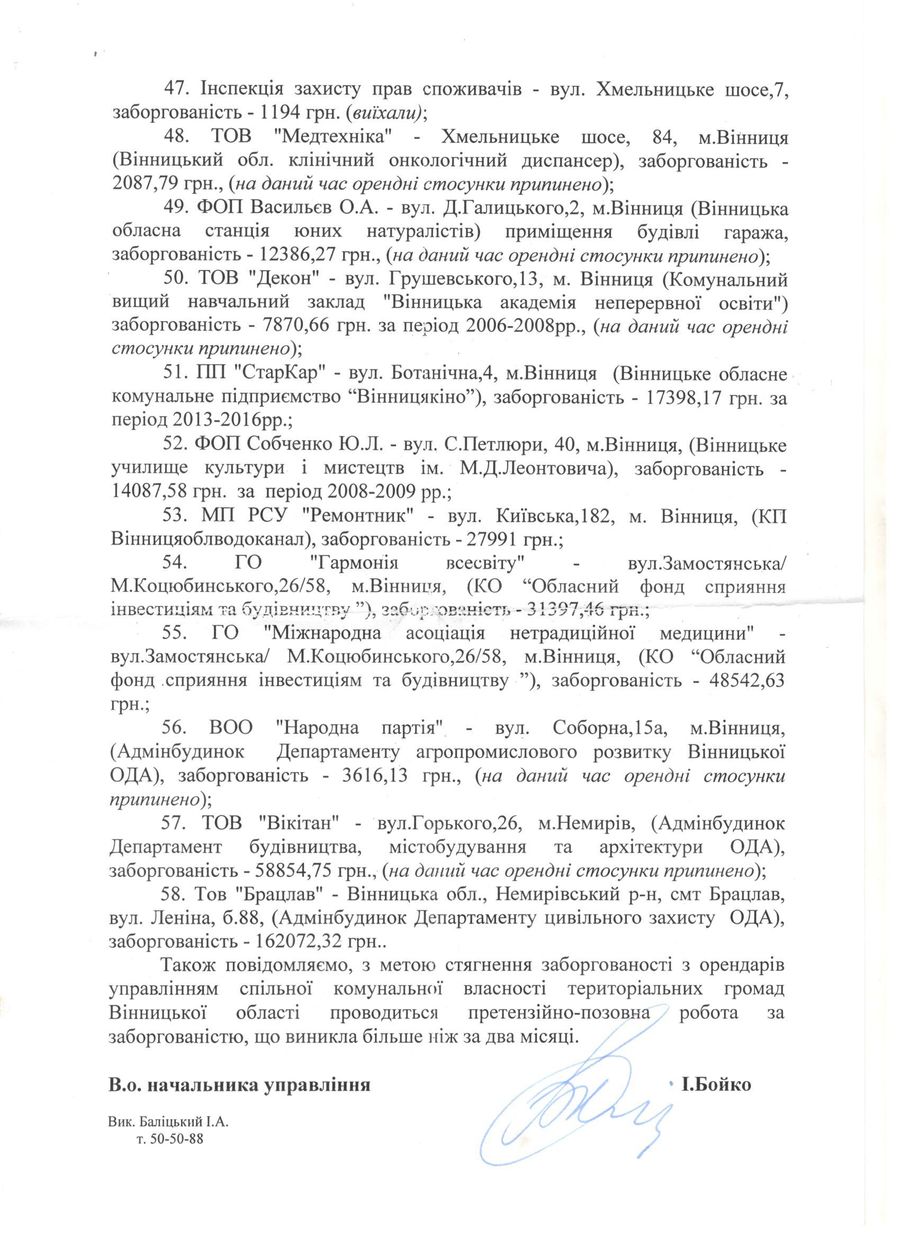 47. Інспекція захисту прав споживачів - вул. Хмельницьке шосе,7, заборгованість - 1194 грн. (виїхали);

48. ТОВ "Медтехніка" - Хмельницьке шосе, 84, м.Вінниця (Вінницький обл. клінічний онкологічний диспансер), заборгованість - 2087,79 грн., (на даний час орендні стосунки припинено);

49. ФОП Васильєв О.А. - вул. Д.Галицького,2, м.Вінниця (Вінницька обласна станція юних натуралістів) приміщення будівлі гаража, заборгованість - 12386,27 грн., (на даний час орендні стосунки припинено);

50. ТОВ "Декон" - вул. Грушевського,13, м. Вінниця (Комунальний вищий навчальний заклад "Вінницька академія неперервної освіти") заборгованість - 7870,66 грн. за період 2006-2008рр., (на даний час орендні стосунки припинено);

51. ПП "СтарКар" - вул. Ботанічна,4, м.Вінниця (Вінницьке обласне комунальне підприємство "Вінницякіно"), заборгованість - 17398,17 грн. за період 2013-2016рр.;

52. ФОП Собченко Ю.Л. - вул. С.Петлюри, 40, м.Вінниця, (Вінницьке училище культури і мистецтв ім. М.Д.Леонтовича), заборгованість - 14087,58 грн. за період 2008-2009 рр.;

53. МП РСУ "Ремонтник" - вул. Київська,182, м. Вінниця, (КП Вінницяоблводоканал), заборгованість - 27991 грн.;

54. ГО "Гармонія всесвіту" - вул.Замостянська/ М.Коцюбинського,26/58, м.Вінниця, (КО "Обласний фонд сприяння інвестиціям та будівництву "), заборгованість - 31397,46 грн.;

55. ГО "Міжнародна асоціація нетрадиційної медицини" - вул.Замостянська/ М.Коцюбинського,26/58, м.Вінниця, (КО "Обласний фонд сприяння інвестиціям та будівництву "), заборгованість - 48542,63 грн.;

56. ВОО "Народна партія" - вул. Соборна,15а, м.Вінниця, (Адмінбудинок Департаменту агропромислового розвитку Вінницької ОДА), заборгованість - 3616,13 грн., (на даний час орендні стосунки припинено);

57. ТОВ "Вікітан" - вул.Горького,26, м.Немирів, (Адмінбудинок Департамент будівництва, містобудування та архітектури ОДА), заборгованість - 58854,75 грн., (на даний час орендні стосунки припинено);

58. Тов "Брацлав" - Вінницька обл., Немирівський р-н, смт Брацлав, вул. Леніна, б.88, (Адмінбудинок Департаменту цивільного захисту ОДА), заборгованість - 162072,32 грн..

Також повідомляємо, з метою стягнення заборгованості з орендарів управлінням спільної комунальної власності територіальних громад Вінницької області проводиться претензійно-позовна робота за заборгованістю, що виникла більше ніж за два місяці.

В.о. начальника управління І.Бойко

Вик. Баліцький І.А.
т. 50-50-88